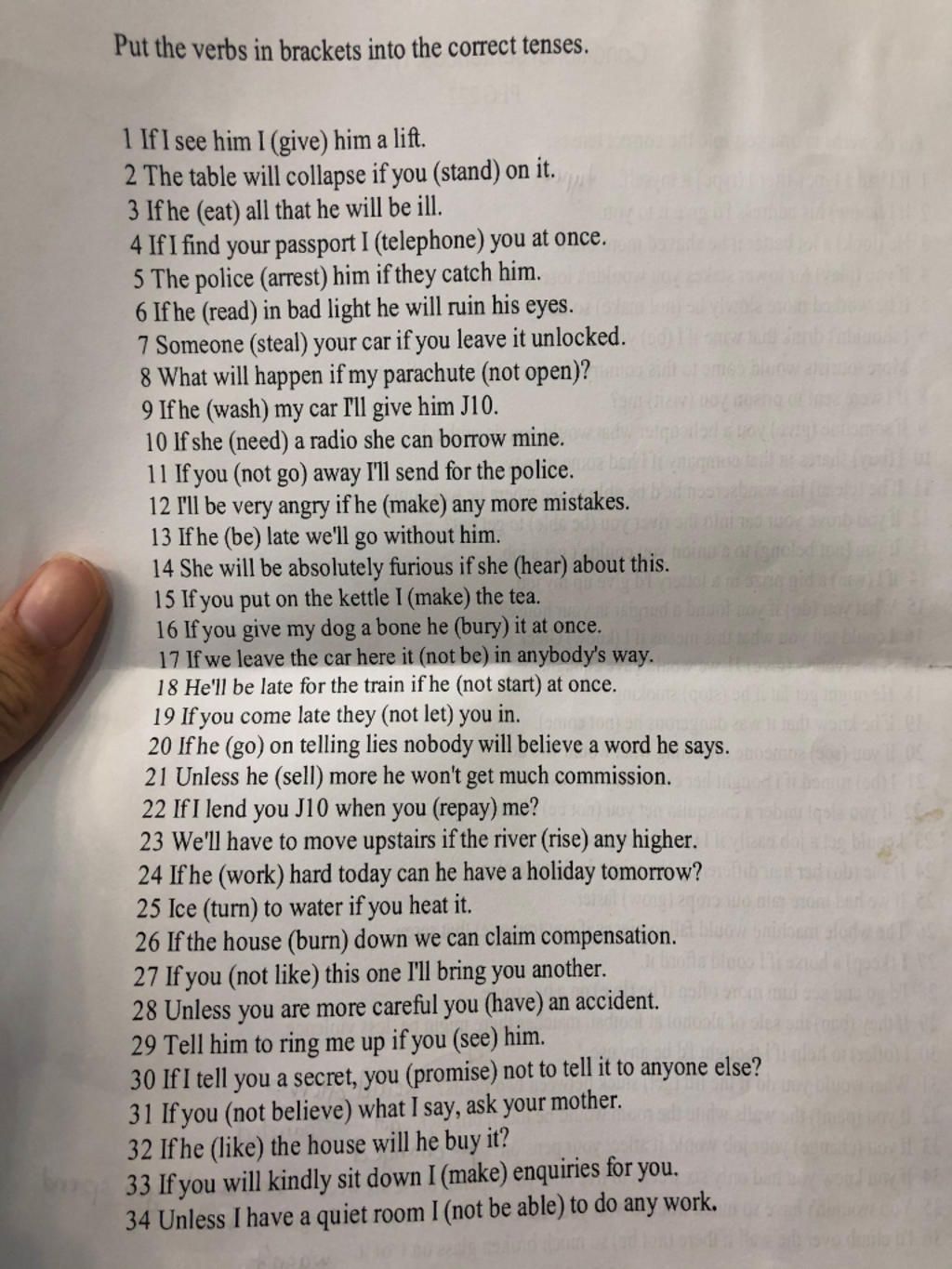 Put the verbs in brackets into the correct tenses.

1 If I see him I (give) him a lift.
2 The table will collapse if you (stand) on it.
3 If he (eat) all that he will be ill.
4 If I find your passport I (telephone) you at once.
5 The police (arrest) him if they catch him.
6 If he (read) in bad light he will ruin his eyes.
7 Someone (steal) your car if you leave it unlocked.
8 What will happen if my parachute (not open)?
9 If he (wash) my car I'll give him J10.
10 If she (need) a radio she can borrow mine.
11 If you (not go) away I'll send for the police.
12 I'll be very angry if he (make) any more mistakes.
13 If he (be) late we'll go without him.
14 She will be absolutely furious if she (hear) about this.
15 If you put on the kettle I (make) the tea.
16 If you give my dog a bone he (bury) it at once.
17 If we leave the car here it (not be) in anybody's way.
18 He'll be late for the train if he (not start) at once.
19 If you come late they (not let) you in.
20 If he (go) on telling lies nobody will believe a word he says.
21 Unless he (sell) more he won't get much commission.
22 If I lend you J10 when you (repay) me?
23 We'll have to move upstairs if the river (rise) any higher.
24 If he (work) hard today can he have a holiday tomorrow?
25 Ice (turn) to water if you heat it.
26 If the house (burn) down we can claim compensation.
27 If you (not like) this one I'll bring you another.
28 Unless you are more careful you (have) an accident.
29 Tell him to ring me up if you (see) him.
30 If I tell you a secret, you (promise) not to tell it to anyone else?
31 If you (not believe) what I say, ask your mother.
32 If he (like) the house will he buy it?
33 If you will kindly sit down I (make) enquiries for you.
34 Unless I have a quiet room I (not be able) to do any work.